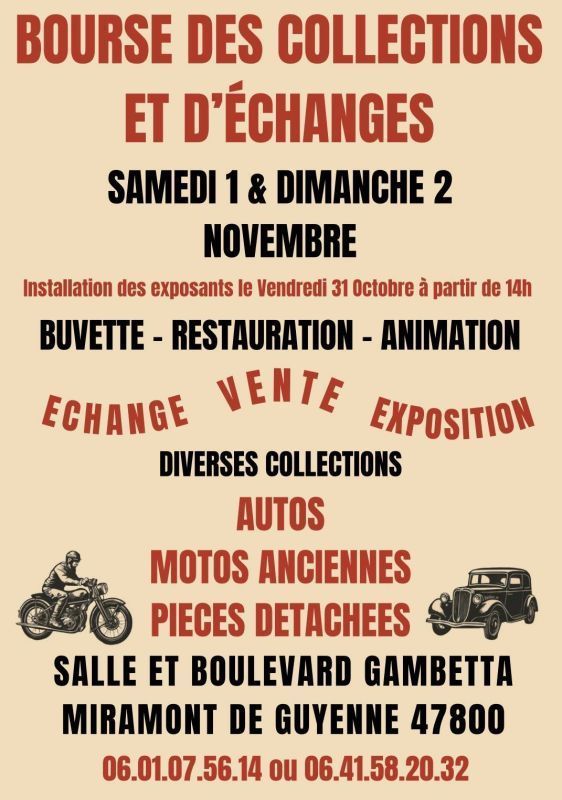 BOURSE DES COLLECTIONS ET D'ÉCHANGES

SAMEDI 1 & DIMANCHE 2 NOVEMBRE

Installation des exposants le Vendredi 31 Octobre à partir de 14h

BUVETTE - RESTAURATION - ANIMATION

ECHANGE VENTE EXPOSITION

DIVERSES COLLECTIONS

AUTOS

MOTOS ANCIENNES

PIECES DETACHEES

SALLE ET BOULEVARD GAMBETTA

MIRAMONT DE GUYENNE 47800

06.01.07.56.14 ou 06.41.58.20.32